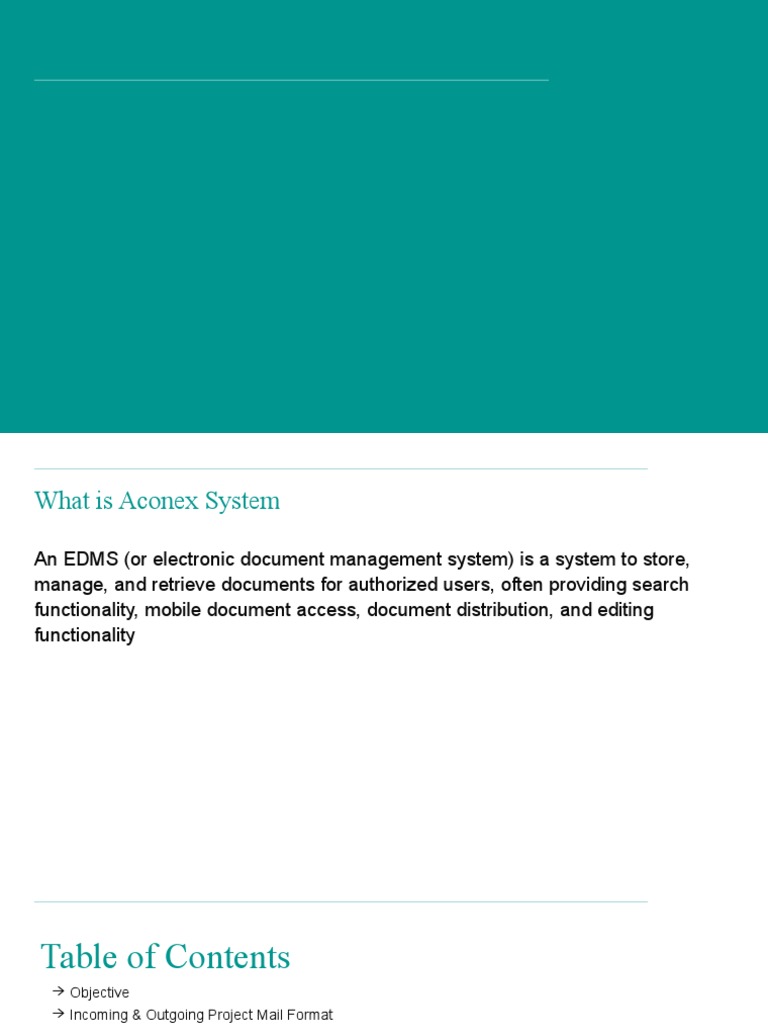 What is Aconex System

An EDMS (or electronic document management system) is a system to store, manage, and retrieve documents for authorized users, often providing search functionality, mobile document access, document distribution, and editing functionality

Table of Contents

→ Objective
→ Incoming & Outgoing Project Mail Format